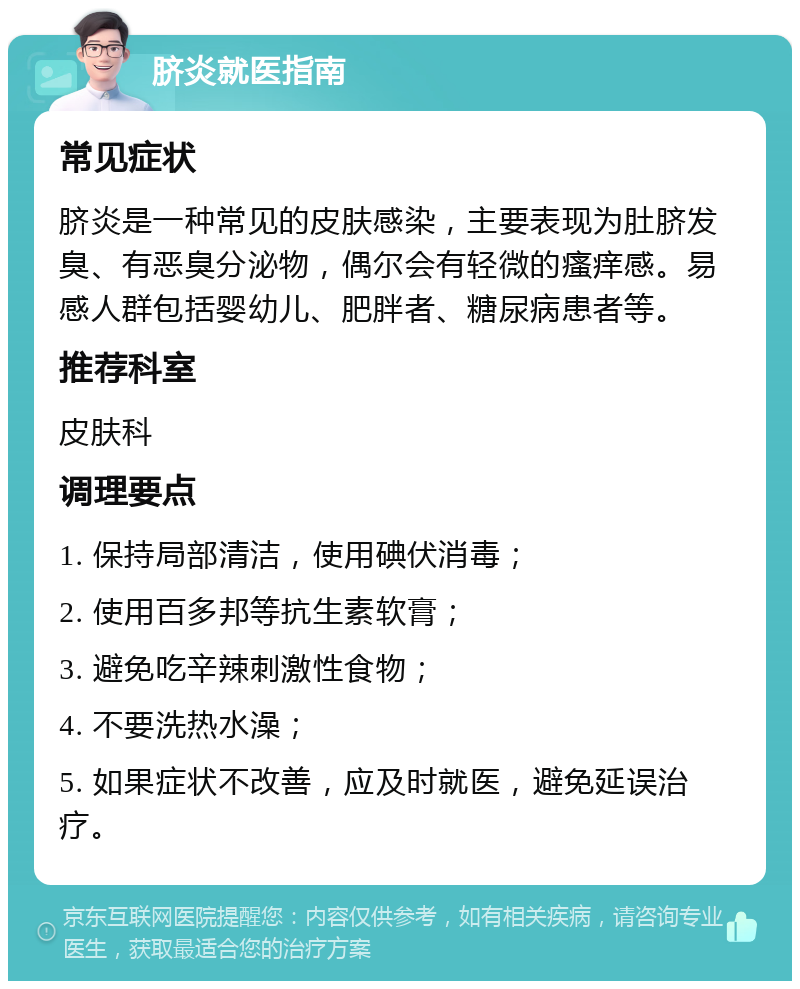 脐炎就医指南

常见症状

脐炎是一种常见的皮肤感染，主要表现为肚脐发臭、有恶臭分泌物，偶尔会有轻微的瘙痒感。易感人群包括婴幼儿、肥胖者、糖尿病患者等。

推荐科室

皮肤科

调理要点

1. 保持局部清洁，使用碘伏消毒；

2. 使用百多邦等抗生素软膏；

3. 避免吃辛辣刺激性食物；

4. 不要洗热水澡；

5. 如果症状不改善，应及时就医，避免延误治疗。

京东互联网医院提醒您：内容仅供参考，如有相关疾病，请咨询专业医生，获取最适合您的治疗方案